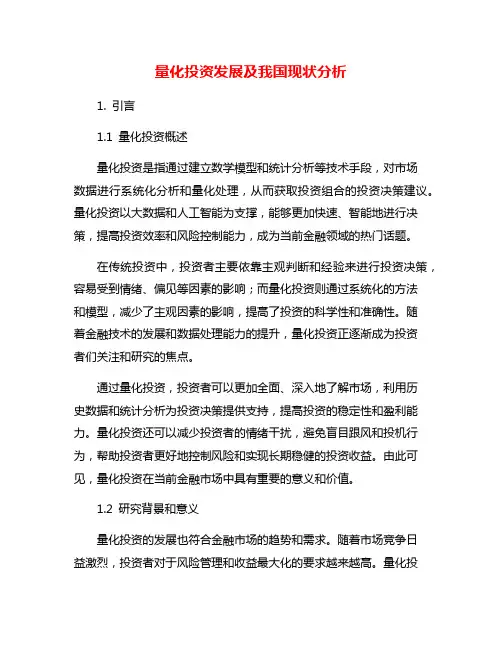 量化投资发展及我国现状分析

1. 引言

1.1 量化投资概述

量化投资是指通过建立数学模型和统计分析等技术手段，对市场数据进行系统化分析和量化处理，从而获取投资组合的投资决策建议。量化投资以大数据和人工智能为支撑，能够更加快速、智能地进行决策，提高投资效率和风险控制能力，成为当前金融领域的热门话题。

在传统投资中，投资者主要依靠主观判断和经验来进行投资决策，容易受到情绪、偏见等因素的影响；而量化投资则通过系统化的方法和模型，减少了主观因素的影响，提高了投资的科学性和准确性。随着金融技术的发展和数据处理能力的提升，量化投资正逐渐成为投资者们关注和研究的焦点。

通过量化投资，投资者可以更加全面、深入地了解市场，利用历史数据和统计分析为投资决策提供支持，提高投资的稳定性和盈利能力。量化投资还可以减少投资者的情绪干扰，避免盲目跟风和投机行为，帮助投资者更好地控制风险和实现长期稳健的投资收益。由此可见，量化投资在当前金融市场中具有重要的意义和价值。

1.2 研究背景和意义

量化投资的发展也符合金融市场的趋势和需求。随着市场竞争日益激烈，投资者对于风险管理和收益最大化的要求越来越高。量化投